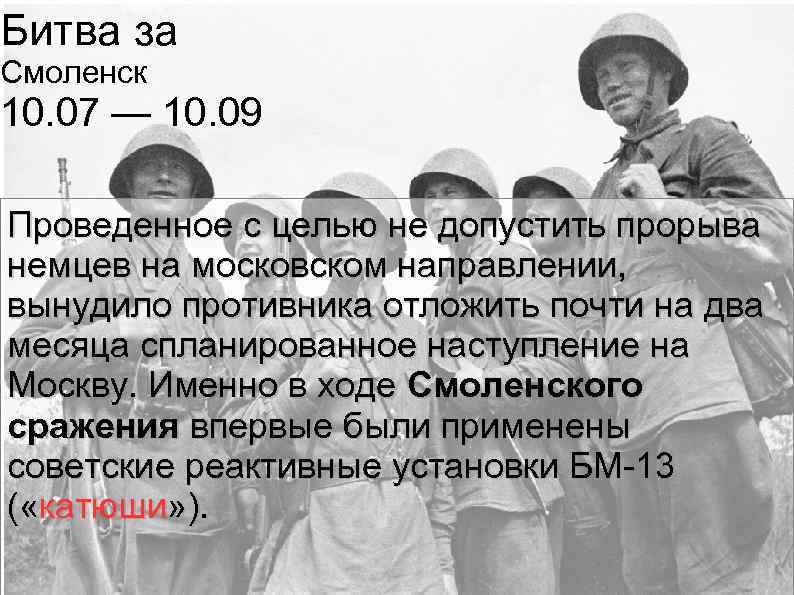 Битва за
Смоленск
10.07 — 10.09

Проведенное с целью не допустить прорыва немцев на московском направлении, вынудило противника отложить почти на два месяца спланированное наступление на Москву. Именно в ходе Смоленского сражения впервые были применены советские реактивные установки БМ-13 («катюши»).